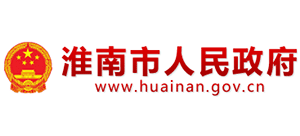 淮南市人民政府
www.huainan.gov.cn